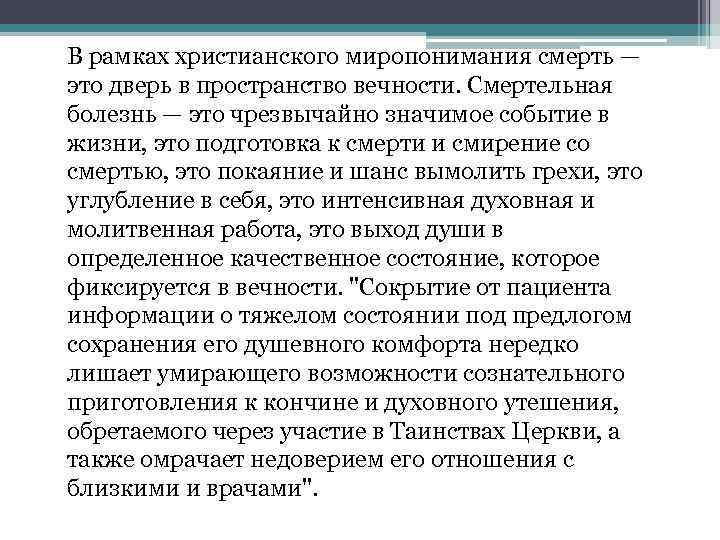 В рамках христианского миропонимания смерть — это дверь в пространство вечности. Смертельная болезнь — это чрезвычайно значимое событие в жизни, это подготовка к смерти и смирение со смертью, это покаяние и шанс вымолить грехи, это углубление в себя, это интенсивная духовная и молитвенная работа, это выход души в определенное качественное состояние, которое фиксируется в вечности. "Сокрытие от пациента информации о тяжелом состоянии под предлогом сохранения его душевного комфорта нередко лишает умирающего возможности сознательного приготовления к кончине и духовного утешения, обретаемого через участие в Таинствах Церкви, а также омрачает недоверием его отношения с близкими и врачами".